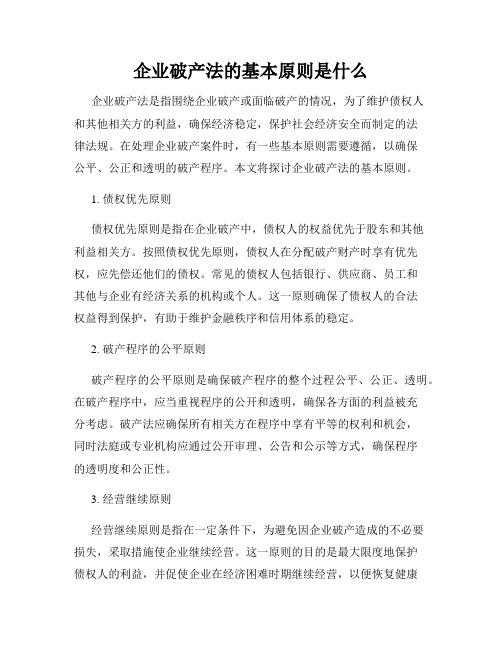 企业破产法的基本原则是什么

企业破产法是指围绕企业破产或面临破产的情况，为了维护债权人和其他相关方的利益，确保经济稳定，保护社会经济安全而制定的法律法规。在处理企业破产案件时，有一些基本原则需要遵循，以确保公平、公正和透明的破产程序。本文将探讨企业破产法的基本原则。

1. 债权优先原则

债权优先原则是指在企业破产中，债权人的权益优先于股东和其他利益相关方。按照债权优先原则，债权人在分配破产财产时享有优先权，应先偿还他们的债权。常见的债权人包括银行、供应商、员工和其他与企业有经济关系的机构或个人。这一原则确保了债权人的合法权益得到保护，有助于维护金融秩序和信用体系的稳定。

2. 破产程序的公平原则

破产程序的公平原则是确保破产程序的整个过程公平、公正、透明。在破产程序中，应当重视程序的公开和透明，确保各方面的利益被充分考虑。破产法应确保所有相关方在程序中享有平等的权利和机会，同时法庭或专业机构应通过公开审理、公告和公示等方式，确保程序的透明度和公正性。

3. 经营继续原则

经营继续原则是指在一定条件下，为避免因企业破产造成的不必要损失，采取措施使企业继续经营。这一原则的目的是最大限度地保护债权人的利益，并促使企业在经济困难时期继续经营，以便恢复健康